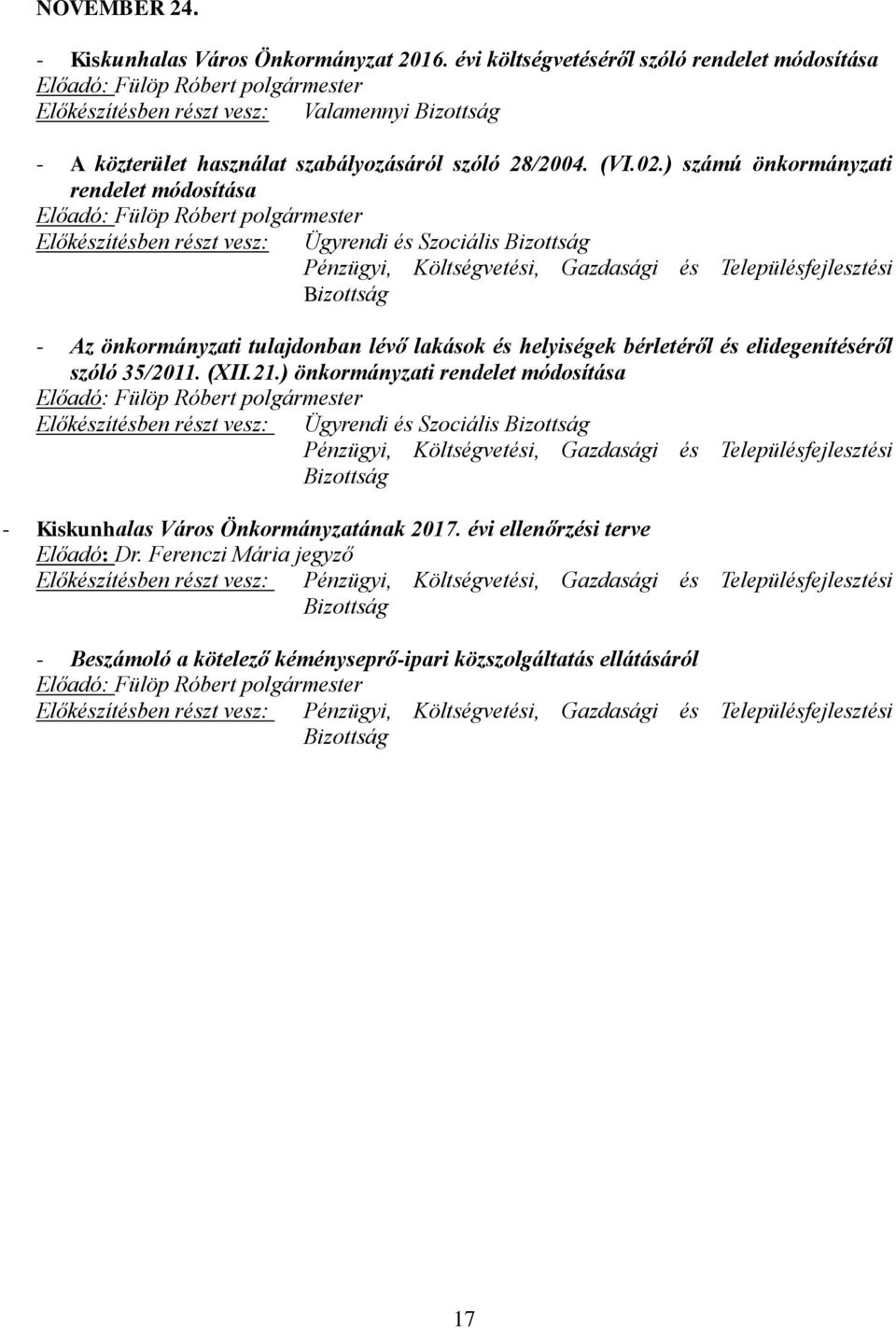 NOVEMBER 24.

- Kiskunhalas Város Önkormányzat 2016. évi költségvetéséről szóló rendelet módosítása
Előadó: Fülöp Róbert polgármester
Előkészítésben részt vesz: Valamennyi Bizottság

- A közterület használat szabályozásáról szóló 28/2004. (VI.02.) számú önkormányzati rendelet módosítása
Előadó: Fülöp Róbert polgármester
Előkészítésben részt vesz: Ügyrendi és Szociális Bizottság
Pénzügyi, Költségvetési, Gazdasági és Településfejlesztési Bizottság

- Az önkormányzati tulajdonban lévő lakások és helyiségek bérletéről és elidegenítéséről szóló 35/2011. (XII.21.) önkormányzati rendelet módosítása
Előadó: Fülöp Róbert polgármester
Előkészítésben részt vesz: Ügyrendi és Szociális Bizottság
Pénzügyi, Költségvetési, Gazdasági és Településfejlesztési Bizottság

- Kiskunhalas Város Önkormányzatának 2017. évi ellenőrzési terve
Előadó: Dr. Ferenczi Mária jegyző
Előkészítésben részt vesz: Pénzügyi, Költségvetési, Gazdasági és Településfejlesztési Bizottság

- Beszámoló a kötelező kéményseprő-ipari közszolgáltatás ellátásáról
Előadó: Fülöp Róbert polgármester
Előkészítésben részt vesz: Pénzügyi, Költségvetési, Gazdasági és Településfejlesztési Bizottság

17